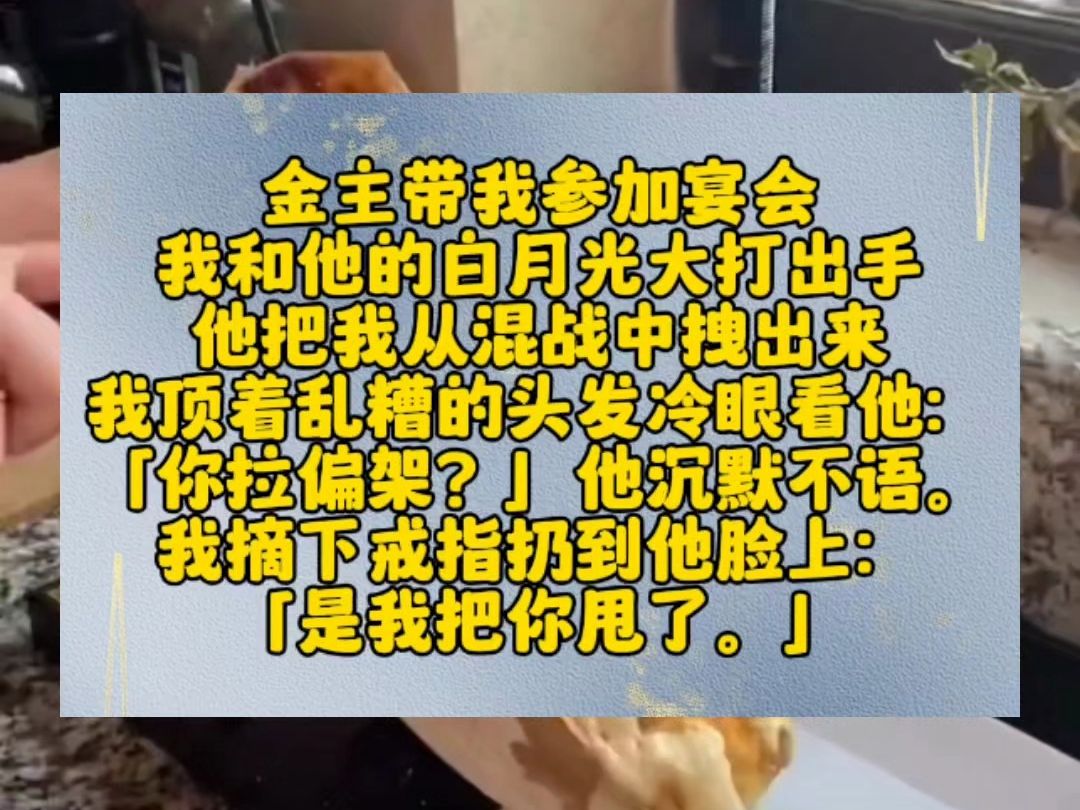 金主带我参加宴会
我和他的白月光大打出手
他把我从混战中拽出来
我顶着乱糟的头发冷眼看他：
「你拉偏架？」他沉默不语。
我摘下戒指扔到他脸上：
「是我把你甩了。」